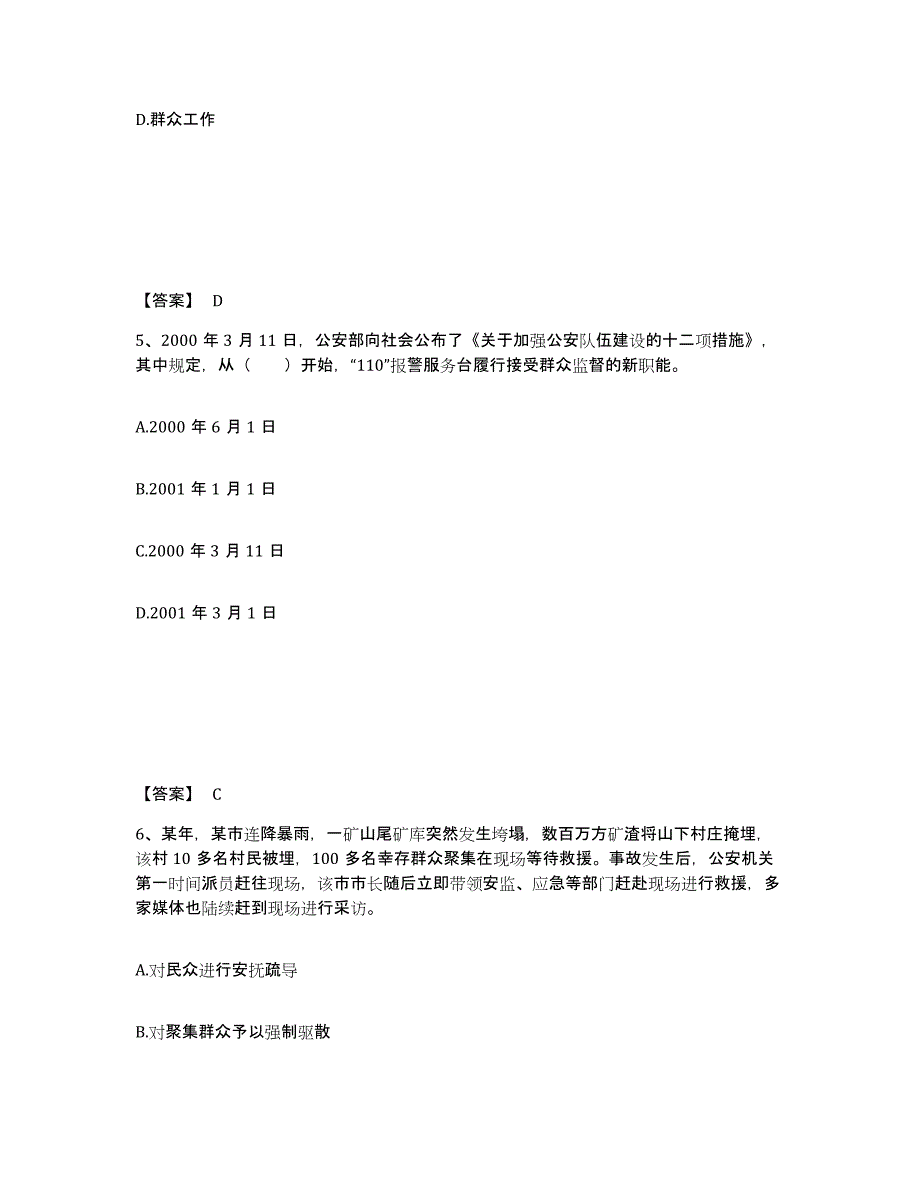 D.群众工作

【答案】 D

5、2000 年 3 月 11 日，公安部向社会公布了《关于加强公安队伍建设的十二项措施》，其中规定，从（　　）开始，“110”报警服务台履行接受群众监督的新职能。

A.2000 年 6 月 1 日

B.2001 年 1 月 1 日

C.2000 年 3 月 11 日

D.2001 年 3 月 1 日

【答案】 C

6、某年，某市连降暴雨，一矿山尾矿库突然发生垮塌，数百万方矿渣将山下村庄掩埋，该村 10 多名村民被埋，100 多名幸存群众聚集在现场等待救援。事故发生后，公安机关第一时间派员赶往现场，该市市长随后立即带领安监、应急等部门赶赴现场进行救援，多家媒体也陆续赶到现场进行采访。

A.对民众进行安抚疏导

B.对聚集群众予以强制驱散